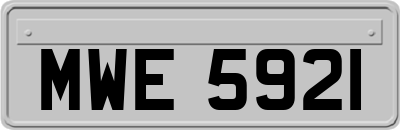 MWE 5921